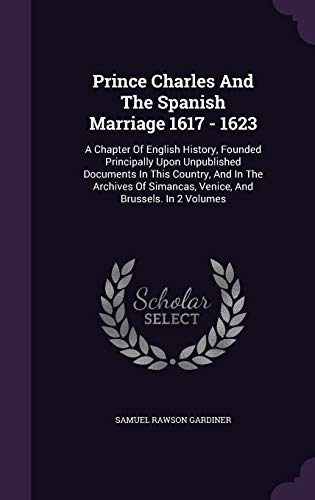 Prince Charles And The Spanish Marriage 1617 - 1623

A Chapter Of English History, Founded Principally Upon Unpublished Documents In This Country, And In The Archives Of Simancas, Venice, And Brussels. In 2 Volumes

Scholar SELECT

SAMUEL RAWSON GARDINER